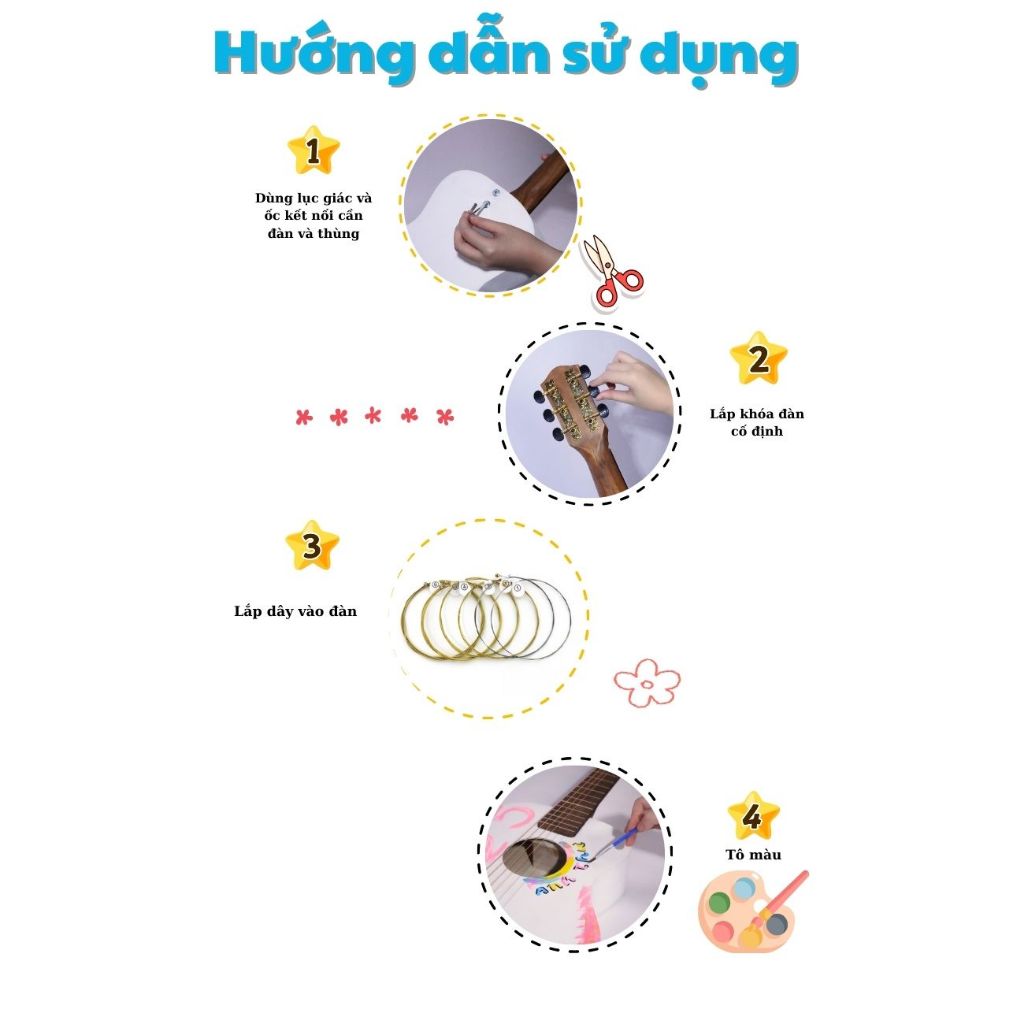 Hướng dẫn sử dụng

1

Dùng lục giác và ốc kết nối cần đàn và thùng

2

Lắp khóa đàn cố định

3

Lắp dây vào đàn

4

Tô màu